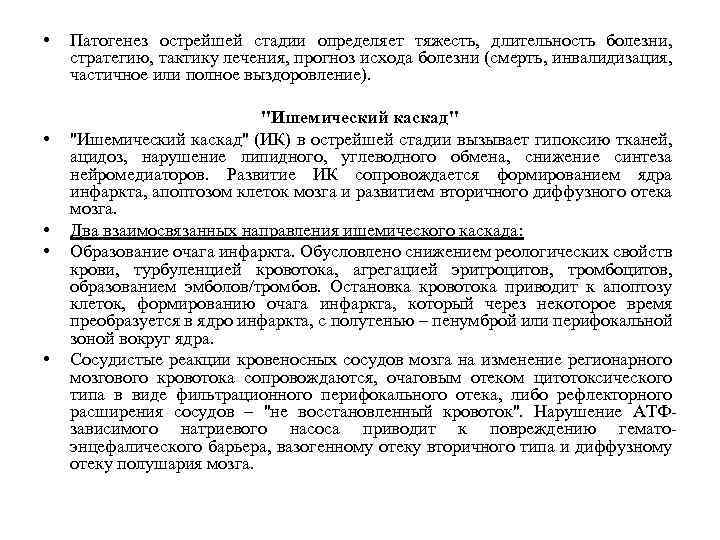 • Патогенез острейшей стадии определяет тяжесть, длительность болезни, стратегию, тактику лечения, прогноз исхода болезни (смерть, инвалидизация, частичное или полное выздоровление).

"Ишемический каскад"

• "Ишемический каскад" (ИК) в острейшей стадии вызывает гипоксию тканей, ацидоз, нарушение липидного, углеводного обмена, снижение синтеза нейромедиаторов. Развитие ИК сопровождается формированием ядра инфаркта, апоптозом клеток мозга и развитием вторичного диффузного отека мозга.

• Два взаимосвязанных направления ишемического каскада:

• Образование очага инфаркта. Обусловлено снижением реологических свойств крови, турбуленцией кровотока, агрегацией эритроцитов, тромбоцитов, образованием эмболов/тромбов. Остановка кровотока приводит к апоптозу клеток, формированию очага инфаркта, который через некоторое время преобразуется в ядро инфаркта, с полутенью – пенумброй или перифокальной зоной вокруг ядра.

• Сосудистые реакции кровеносных сосудов мозга на изменение регионарного мозгового кровотока сопровождаются, очаговым отеком цитотоксического типа в виде фильтрационного перифокального отека, либо рефлекторного расширения сосудов – "не восстановленный кровоток". Нарушение АТФ-зависимого натриевого насоса приводит к повреждению гемато-энцефалического барьера, вазогенному отеку вторичного типа и диффузному отеку полушария мозга.